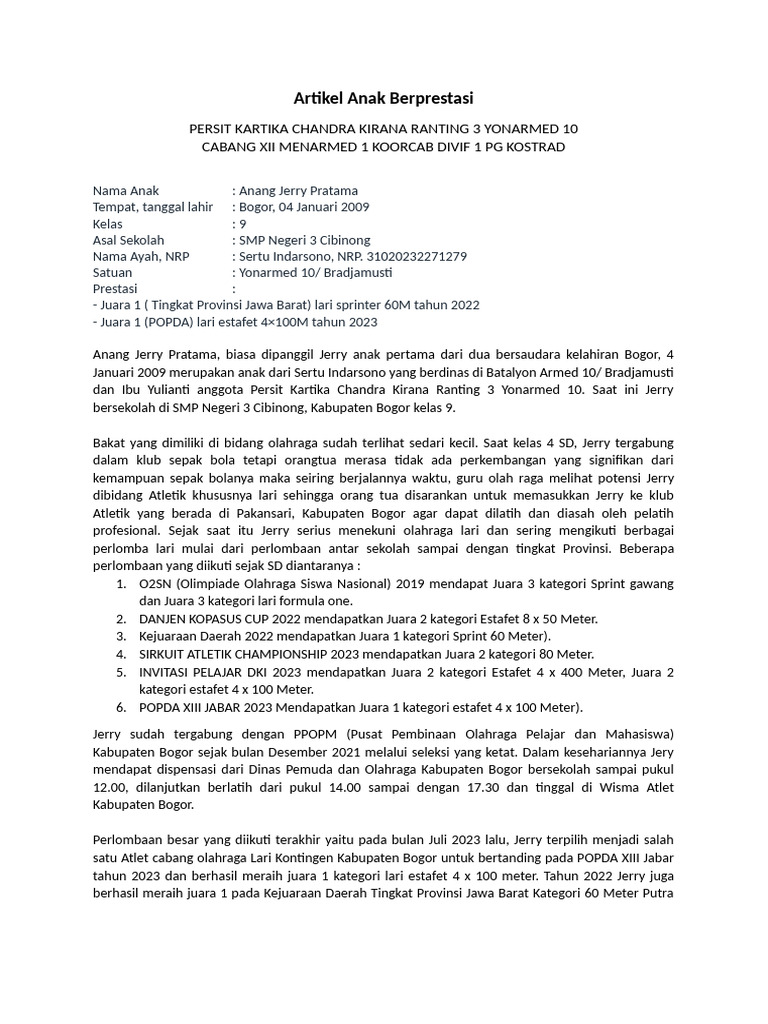 Artikel Anak Berprestasi

PERSIT KARTIKA CHANDRA KIRANA RANTING 3 YONARMED 10
CABANG XII MENARMED 1 KOORCAB DIVIF 1 PG KOSTRAD

Nama Anak : Anang Jerry Pratama
Tempat, tanggal lahir : Bogor, 04 Januari 2009
Kelas : 9
Asal Sekolah : SMP Negeri 3 Cibinong
Nama Ayah, NRP : Sertu Indarsono, NRP. 31020232271279
Satuan : Yonarmed 10/ Bradjamusti
Prestasi :
- Juara 1 ( Tingkat Provinsi Jawa Barat) lari sprinter 60M tahun 2022
- Juara 1 (POPDA) lari estafet 4×100M tahun 2023

Anang Jerry Pratama, biasa dipanggil Jerry anak pertama dari dua bersaudara kelahiran Bogor, 4 Januari 2009 merupakan anak dari Sertu Indarsono yang berdinas di Batalyon Armed 10/ Bradjamusti dan Ibu Yulianti anggota Persit Kartika Chandra Kirana Ranting 3 Yonarmed 10. Saat ini Jerry bersekolah di SMP Negeri 3 Cibinong, Kabupaten Bogor kelas 9.

Bakat yang dimiliki di bidang olahraga sudah terlihat sedari kecil. Saat kelas 4 SD, Jerry tergabung dalam klub sepak bola tetapi orangtua merasa tidak ada perkembangan yang signifikan dari kemampuan sepak bolanya maka seiring berjalannya waktu, guru olah raga melihat potensi Jerry dibidang Atletik khususnya lari sehingga orang tua disarankan untuk memasukkan Jerry ke klub Atletik yang berada di Pakansari, Kabupaten Bogor agar dapat dilatih dan diasah oleh pelatih profesional. Sejak saat itu Jerry serius menekuni olahraga lari dan sering mengikuti berbagai perlomba lari mulai dari perlombaan antar sekolah sampai dengan tingkat Provinsi. Beberapa perlombaan yang diikuti sejak SD diantaranya :
1. O2SN (Olimpiade Olahraga Siswa Nasional) 2019 mendapat Juara 3 kategori Sprint gawang dan Juara 3 kategori lari formula one.
2. DANJEN KOPASUS CUP 2022 mendapatkan Juara 2 kategori Estafet 8 x 50 Meter.
3. Kejuaraan Daerah 2022 mendapatkan Juara 1 kategori Sprint 60 Meter).
4. SIRKUIT ATLETIK CHAMPIONSHIP 2023 mendapatkan Juara 2 kategori 80 Meter.
5. INVITASI PELAJAR DKI 2023 mendapatkan Juara 2 kategori Estafet 4 x 400 Meter, Juara 2 kategori estafet 4 x 100 Meter.
6. POPDA XIII JABAR 2023 Mendapatkan Juara 1 kategori estafet 4 x 100 Meter).

Jerry sudah tergabung dengan PPOPM (Pusat Pembinaan Olahraga Pelajar dan Mahasiswa) Kabupaten Bogor sejak bulan Desember 2021 melalui seleksi yang ketat. Dalam kesehariannya Jery mendapat dispensasi dari Dinas Pemuda dan Olahraga Kabupaten Bogor bersekolah sampai pukul 12.00, dilanjutkan berlatih dari pukul 14.00 sampai dengan 17.30 dan tinggal di Wisma Atlet Kabupaten Bogor.

Perlombaan besar yang diikuti terakhir yaitu pada bulan Juli 2023 lalu, Jerry terpilih menjadi salah satu Atlet cabang olahraga Lari Kontingen Kabupaten Bogor untuk bertanding pada POPDA XIII Jabar tahun 2023 dan berhasil meraih juara 1 kategori lari estafet 4 x 100 meter. Tahun 2022 Jerry juga berhasil meraih juara 1 pada Kejuaraan Daerah Tingkat Provinsi Jawa Barat Kategori 60 Meter Putra